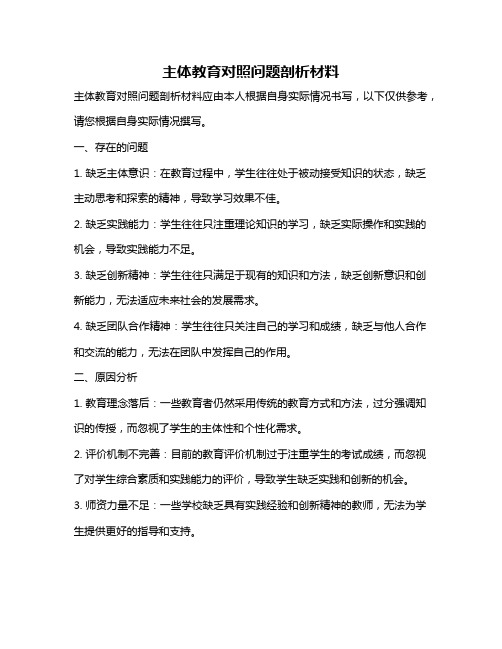 主体教育对照问题剖析材料

主体教育对照问题剖析材料应由本人根据自身实际情况书写，以下仅供参考，请您根据自身实际情况撰写。

一、存在的问题

1. 缺乏主体意识：在教育过程中，学生往往处于被动接受知识的状态，缺乏主动思考和探索的精神，导致学习效果不佳。

2. 缺乏实践能力：学生往往只注重理论知识的学习，缺乏实际操作和实践的机会，导致实践能力不足。

3. 缺乏创新精神：学生往往只满足于现有的知识和方法，缺乏创新意识和创新能力，无法适应未来社会的发展需求。

4. 缺乏团队合作精神：学生往往只关注自己的学习和成绩，缺乏与他人合作和交流的能力，无法在团队中发挥自己的作用。

二、原因分析

1. 教育理念落后：一些教育者仍然采用传统的教育方式和方法，过分强调知识的传授，而忽视了学生的主体性和个性化需求。

2. 评价机制不完善：目前的教育评价机制过于注重学生的考试成绩，而忽视了对学生综合素质和实践能力的评价，导致学生缺乏实践和创新的机会。

3. 师资力量不足：一些学校缺乏具有实践经验和创新精神的教师，无法为学生提供更好的指导和支持。